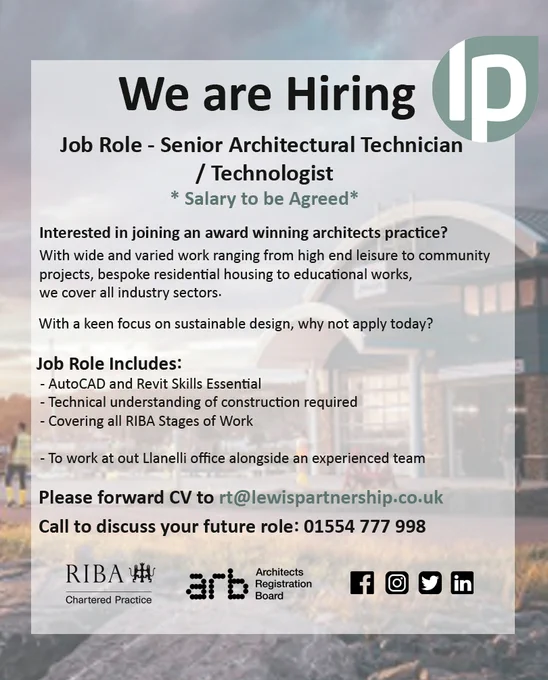 We are Hiring

lp

Job Role - Senior Architectural Technician / Technologist

* Salary to be Agreed*

Interested in joining an award winning architects practice?

With wide and varied work ranging from high end leisure to community projects, bespoke residential housing to educational works, we cover all industry sectors.

With a keen focus on sustainable design, why not apply today?

Job Role Includes:

- AutoCAD and Revit Skills Essential
- Technical understanding of construction required
- Covering all RIBA Stages of Work

- To work at out Llanelli office alongside an experienced team

Please forward CV to rt@lewispartnership.co.uk

Call to discuss your future role: 01554 777 998

RIBA
Chartered Practice

arb
Architects
Registration
Board